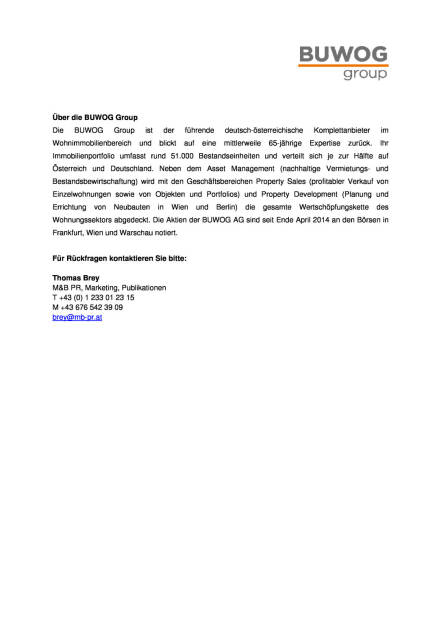 BUWOG
group

Über die BUWOG Group
Die BUWOG Group ist der führende deutsch-österreichische Komplettanbieter im Wohnimmobilienbereich und blickt auf eine mittlerweile 65-jährige Expertise zurück. Ihr Immobilienportfolio umfasst rund 51.000 Bestandseinheiten und verteilt sich je zur Hälfte auf Österreich und Deutschland. Neben dem Asset Management (nachhaltige Vermietungs- und Bestandsbewirtschaftung) wird mit den Geschäftsbereichen Property Sales (profitabler Verkauf von Einzelwohnungen sowie von Objekten und Portfolios) und Property Development (Planung und Errichtung von Neubauten in Wien und Berlin) die gesamte Wertschöpfungskette des Wohnungssektors abgedeckt. Die Aktien der BUWOG AG sind seit Ende April 2014 an den Börsen in Frankfurt, Wien und Warschau notiert.

Für Rückfragen kontaktieren Sie bitte:

Thomas Brey
M&B PR, Marketing, Publikationen
T +43 (0) 1 233 01 23 15
M +43 676 542 39 09
brey@mb-pr.at